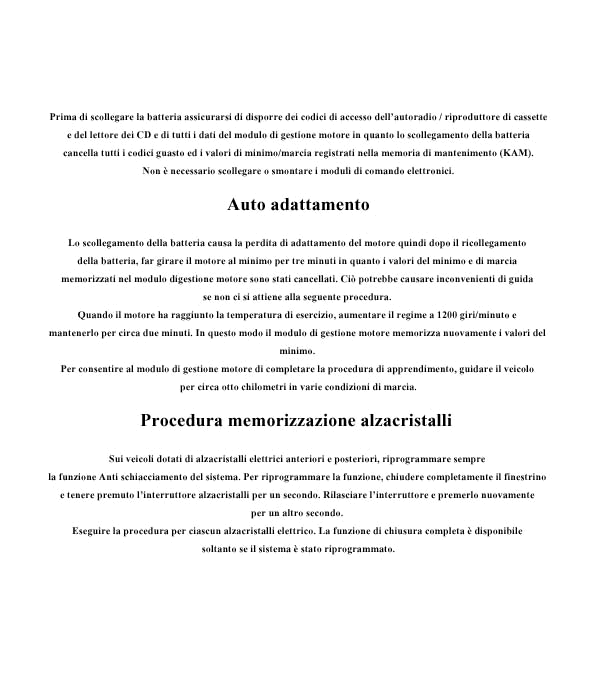 Prima di scollegare la batteria assicurarsi di disporre dei codici di accesso dell'autoradio / riproduttore di cassette e del lettore dei CD e di tutti i dati del modulo di gestione motore in quanto lo scollegamento della batteria cancella tutti i codici guasto ed i valori di minimo/marcia registrati nella memoria di mantenimento (KAM).
Non è necessario scollegare o smontare i moduli di comando elettronici.

Auto adattamento

Lo scollegamento della batteria causa la perdita di adattamento del motore quindi dopo il ricollegamento della batteria, far girare il motore al minimo per tre minuti in quanto i valori del minimo e di marcia memorizzati nel modulo digestione motore sono stati cancellati. Ciò potrebbe causare inconvenienti di guida se non ci si attiene alla seguente procedura.
Quando il motore ha raggiunto la temperatura di esercizio, aumentare il regime a 1200 giri/minuto e mantenerlo per circa due minuti. In questo modo il modulo di gestione motore memorizza nuovamente i valori del minimo.
Per consentire al modulo di gestione motore di completare la procedura di apprendimento, guidare il veicolo per circa otto chilometri in varie condizioni di marcia.

Procedura memorizzazione alzacristalli

Sui veicoli dotati di alzacristalli elettrici anteriori e posteriori, riprogrammare sempre la funzione Anti schiacciamento del sistema. Per riprogrammare la funzione, chiudere completamente il finestrino e tenere premuto l'interruttore alzacristalli per un secondo. Rilasciare l'interruttore e premerlo nuovamente per un altro secondo.
Eseguire la procedura per ciascun alzacristalli elettrico. La funzione di chiusura completa è disponibile soltanto se il sistema è stato riprogrammato.